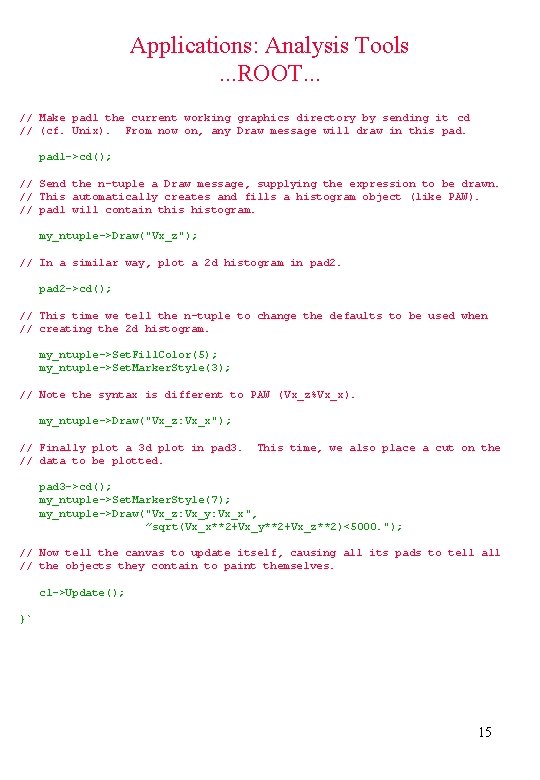 Applications: Analysis Tools
...ROOT...

// Make pad1 the current working graphics directory by sending it cd
// (cf. Unix). From now on, any Draw message will draw in this pad.

pad1->cd();

// Send the n-tuple a Draw message, supplying the expression to be drawn.
// This automatically creates and fills a histogram object (like PAW).
// pad1 will contain this histogram.

my_ntuple->Draw("Vx_z");

// In a similar way, plot a 2d histogram in pad2.

pad2->cd();

// This time we tell the n-tuple to change the defaults to be used when
// creating the 2d histogram.

my_ntuple->SetFillColor(5);
my_ntuple->SetMarkerStyle(3);

// Note the syntax is different to PAW (Vx_z%Vx_x).

my_ntuple->Draw("Vx_z:Vx_x");

// Finally plot a 3d plot in pad3. This time, we also place a cut on the
// data to be plotted.

pad3->cd();
my_ntuple->SetMarkerStyle(7);
my_ntuple->Draw("Vx_z:Vx_y:Vx_x",
"sqrt(Vx_x**2+Vx_y**2+Vx_z**2)<5000.");

// Now tell the canvas to update itself, causing all its pads to tell all
// the objects they contain to paint themselves.

c1->Update();

}`

15